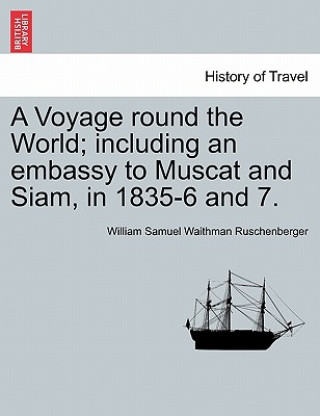 BRITISH LIBRARY

History of Travel

A Voyage round the World; including an embassy to Muscat and Siam, in 1835-6 and 7.

William Samuel Waithman Ruschenberger